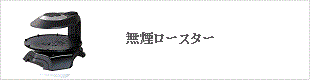 無煙ロースター